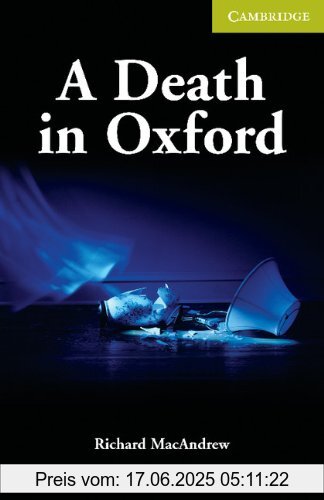 CAMBRIDGE

A Death in Oxford

Richard MacAndrew

Preis vom: 17.06.2025 05:11:22